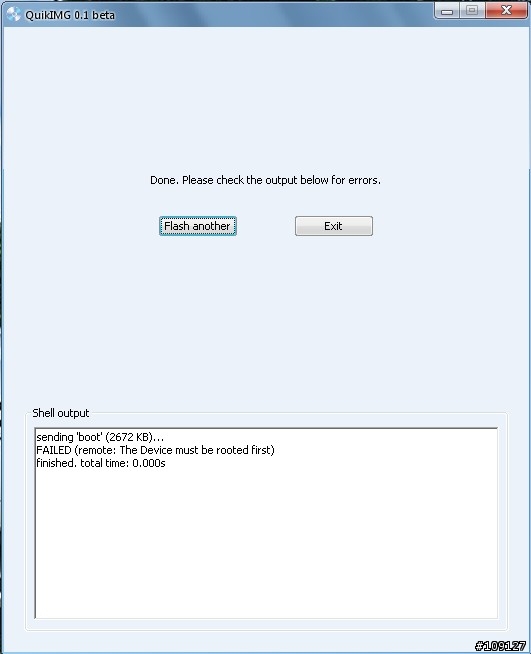 QuikIMG 0.1 beta

Done. Please check the output below for errors.

Flash another

Exit

Shell output

sending 'boot' (2672 KB)...
FAILED (remote: The Device must be rooted first)
finished. total time: 0.000s

#109127